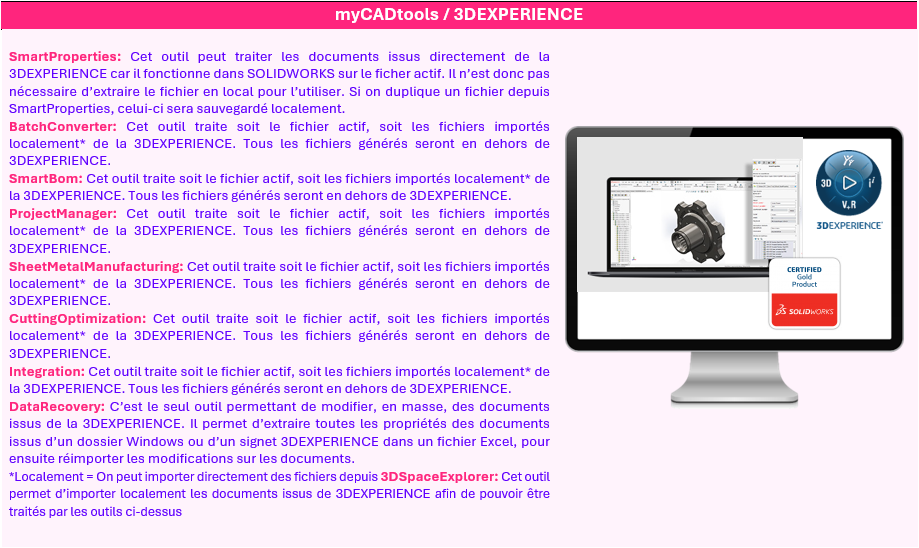 myCADtools / 3DEXPERIENCE

SmartProperties: Cet outil peut traiter les documents issus directement de la 3DEXPERIENCE car il fonctionne dans SOLIDWORKS sur le ficher actif. Il n'est donc pas nécessaire d'extraire le fichier en local pour l'utiliser. Si on duplique un fichier depuis SmartProperties, celui-ci sera sauvegardé localement.
BatchConverter: Cet outil traite soit le fichier actif, soit les fichiers importés localement* de la 3DEXPERIENCE. Tous les fichiers générés seront en dehors de 3DEXPERIENCE.
SmartBom: Cet outil traite soit le fichier actif, soit les fichiers importés localement* de la 3DEXPERIENCE. Tous les fichiers générés seront en dehors de 3DEXPERIENCE.
ProjectManager: Cet outil traite soit le fichier actif, soit les fichiers importés localement* de la 3DEXPERIENCE. Tous les fichiers générés seront en dehors de 3DEXPERIENCE.
SheetMetalManufacturing: Cet outil traite soit le fichier actif, soit les fichiers importés localement* de la 3DEXPERIENCE. Tous les fichiers générés seront en dehors de 3DEXPERIENCE.
CuttingOptimization: Cet outil traite soit le fichier actif, soit les fichiers importés localement* de la 3DEXPERIENCE. Tous les fichiers générés seront en dehors de 3DEXPERIENCE.
Integration: Cet outil traite soit le fichier actif, soit les fichiers importés localement* de la 3DEXPERIENCE. Tous les fichiers générés seront en dehors de 3DEXPERIENCE.
DataRecovery: C'est le seul outil permettant de modifier, en masse, des documents issus de la 3DEXPERIENCE. Il permet d'extraire toutes les propriétés des documents issus d'un dossier Windows ou d'un signet 3DEXPERIENCE dans un fichier Excel, pour ensuite réimporter les modifications sur les documents.
*Localement = On peut importer directement des fichiers depuis 3DSpaceExplorer: Cet outil permet d'importer localement les documents issus de 3DEXPERIENCE afin de pouvoir être traités par les outils ci-dessus

3D V,R
3DEXPERIENCE
CERTIFIED Gold Product
SOLIDWORKS